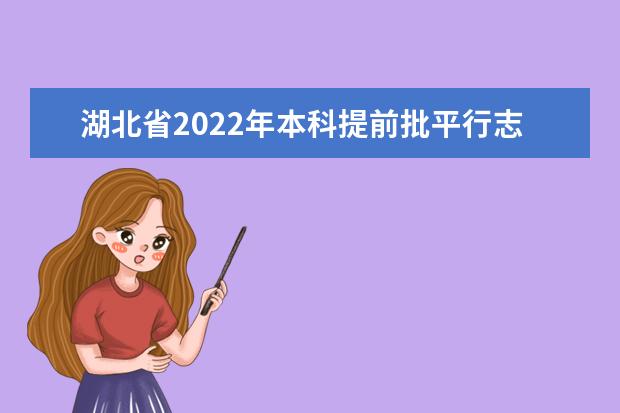 湖北省2022年本科提前批平行志